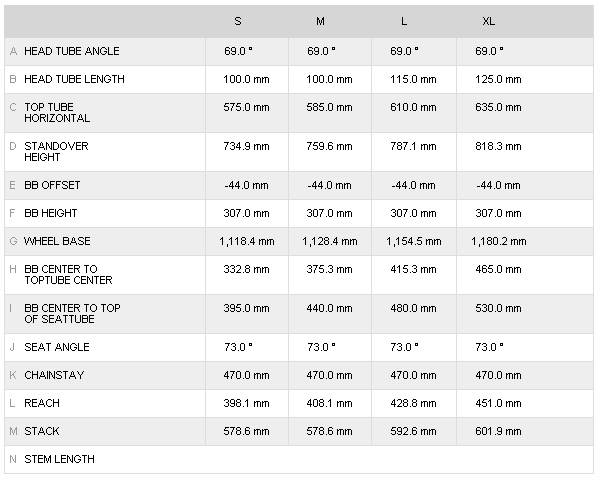 | | S | M | L | XL |
|---|---|---|---|---|
| A HEAD TUBE ANGLE | 69.0 ° | 69.0 ° | 69.0 ° | 69.0 ° |
| B HEAD TUBE LENGTH | 100.0 mm | 100.0 mm | 115.0 mm | 125.0 mm |
| C TOP TUBE HORIZONTAL | 575.0 mm | 585.0 mm | 610.0 mm | 635.0 mm |
| D STANDOVER HEIGHT | 734.9 mm | 759.6 mm | 787.1 mm | 818.3 mm |
| E BB OFFSET | -44.0 mm | -44.0 mm | -44.0 mm | -44.0 mm |
| F BB HEIGHT | 307.0 mm | 307.0 mm | 307.0 mm | 307.0 mm |
| G WHEEL BASE | 1,118.4 mm | 1,128.4 mm | 1,154.5 mm | 1,180.2 mm |
| H BB CENTER TO TOPTUBE CENTER | 332.8 mm | 375.3 mm | 415.3 mm | 465.0 mm |
| I BB CENTER TO TOP OF SEATTUBE | 395.0 mm | 440.0 mm | 480.0 mm | 530.0 mm |
| J SEAT ANGLE | 73.0 ° | 73.0 ° | 73.0 ° | 73.0 ° |
| K CHAINSTAY | 470.0 mm | 470.0 mm | 470.0 mm | 470.0 mm |
| L REACH | 398.1 mm | 408.1 mm | 428.8 mm | 451.0 mm |
| M STACK | 578.6 mm | 578.6 mm | 592.6 mm | 601.9 mm |
| N STEM LENGTH | | | | |